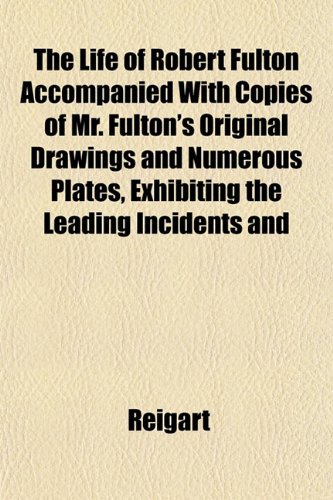 The Life of Robert Fulton Accompanied With Copies of Mr. Fulton's Original Drawings and Numerous Plates, Exhibiting the Leading Incidents and

Reigart